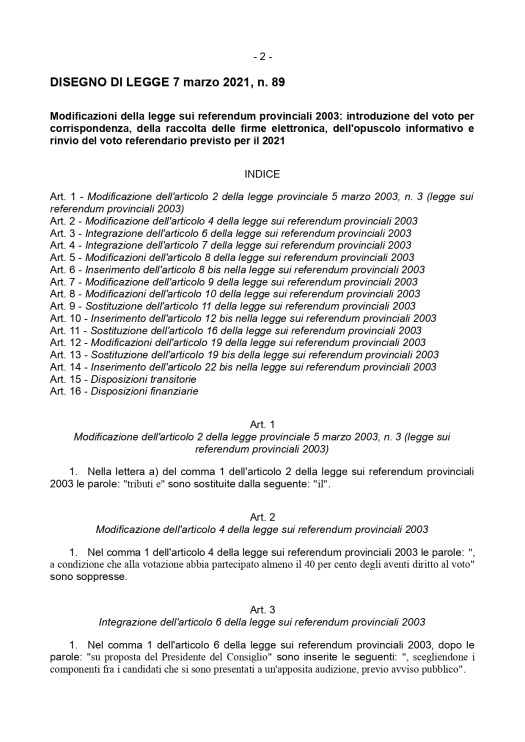 - 2 -

DISEGNO DI LEGGE 7 marzo 2021, n. 89

Modificazioni della legge sui referendum provinciali 2003: introduzione del voto per corrispondenza, della raccolta delle firme elettronica, dell'opuscolo informativo e rinvio del voto referendario previsto per il 2021

INDICE

Art. 1 - Modificazione dell'articolo 2 della legge provinciale 5 marzo 2003, n. 3 (legge sui referendum provinciali 2003)
Art. 2 - Modificazione dell'articolo 4 della legge sui referendum provinciali 2003
Art. 3 - Integrazione dell'articolo 6 della legge sui referendum provinciali 2003
Art. 4 - Integrazione dell'articolo 7 della legge sui referendum provinciali 2003
Art. 5 - Modificazioni dell'articolo 8 della legge sui referendum provinciali 2003
Art. 6 - Inserimento dell'articolo 8 bis nella legge sui referendum provinciali 2003
Art. 7 - Modificazione dell'articolo 9 della legge sui referendum provinciali 2003
Art. 8 - Modificazioni dell'articolo 10 della legge sui referendum provinciali 2003
Art. 9 - Sostituzione dell'articolo 11 della legge sui referendum provinciali 2003
Art. 10 - Inserimento dell'articolo 12 bis nella legge sui referendum provinciali 2003
Art. 11 - Sostituzione dell'articolo 16 della legge sui referendum provinciali 2003
Art. 12 - Modificazioni dell'articolo 19 della legge sui referendum provinciali 2003
Art. 13 - Sostituzione dell'articolo 19 bis della legge sui referendum provinciali 2003
Art. 14 - Inserimento dell'articolo 22 bis nella legge sui referendum provinciali 2003
Art. 15 - Disposizioni transitorie
Art. 16 - Disposizioni finanziarie

Art. 1
Modificazione dell'articolo 2 della legge provinciale 5 marzo 2003, n. 3 (legge sui referendum provinciali 2003)

1. Nella lettera a) del comma 1 dell'articolo 2 della legge sui referendum provinciali 2003 le parole: "tributi e" sono sostituite dalla seguente: "il".

Art. 2
Modificazione dell'articolo 4 della legge sui referendum provinciali 2003

1. Nel comma 1 dell'articolo 4 della legge sui referendum provinciali 2003 le parole: ", a condizione che alla votazione abbia partecipato almeno il 40 per cento degli aventi diritto al voto" sono soppresse.

Art. 3
Integrazione dell'articolo 6 della legge sui referendum provinciali 2003

1. Nel comma 1 dell'articolo 6 della legge sui referendum provinciali 2003, dopo le parole: "su proposta del Presidente del Consiglio" sono inserite le seguenti: ", scegliendone i componenti fra i candidati che si sono presentati a un'apposita audizione, previo avviso pubblico".